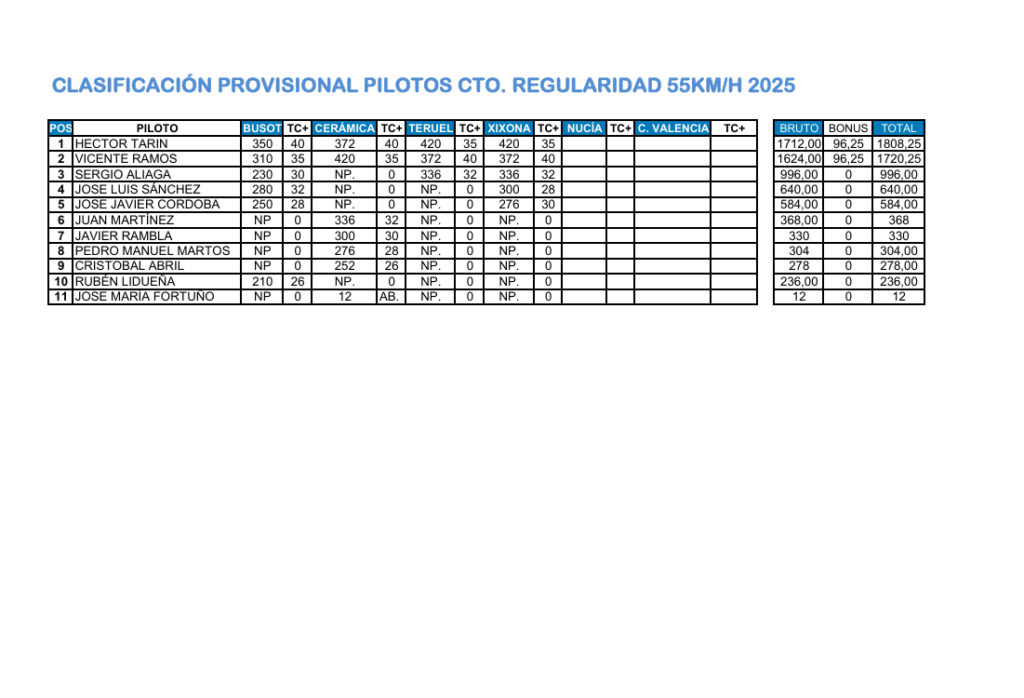 CLASIFICACIÓN PROVISIONAL PILOTOS CTO. REGULARIDAD 55KM/H 2025

| POS | PILOTO | BUSOT | TC+ | CERÁMICA | TC+ | TERUEL | TC+ | XIXONA | TC+ | NUCÍA | TC+ | C. VALENCIA | TC+ | BRUTO | BONUS | TOTAL |
|---|---|---|---|---|---|---|---|---|---|---|---|---|---|---|---|---|
| 1 | HECTOR TARIN | 350 | 40 | 372 | 40 | 420 | 35 | 420 | 35 | | | | | 1712,00 | 96,25 | 1808,25 |
| 2 | VICENTE RAMOS | 310 | 35 | 420 | 35 | 372 | 40 | 372 | 40 | | | | | 1624,00 | 96,25 | 1720,25 |
| 3 | SERGIO ALIAGA | 230 | 30 | NP. | 0 | 336 | 32 | 336 | 32 | | | | | 996,00 | 0 | 996,00 |
| 4 | JOSE LUIS SÁNCHEZ | 280 | 32 | NP. | 0 | NP. | 0 | 300 | 28 | | | | | 640,00 | 0 | 640,00 |
| 5 | JOSE JAVIER CORDOBA | 250 | 28 | NP. | 0 | NP. | 0 | 276 | 30 | | | | | 584,00 | 0 | 584,00 |
| 6 | JUAN MARTÍNEZ | NP | 0 | 336 | 32 | NP. | 0 | NP. | 0 | | | | | 368,00 | 0 | 368 |
| 7 | JAVIER RAMBLA | NP | 0 | 300 | 30 | NP. | 0 | NP. | 0 | | | | | 330 | 0 | 330 |
| 8 | PEDRO MANUEL MARTOS | NP | 0 | 276 | 28 | NP. | 0 | NP. | 0 | | | | | 304 | 0 | 304,00 |
| 9 | CRISTOBAL ABRIL | NP | 0 | 252 | 26 | NP. | 0 | NP. | 0 | | | | | 278 | 0 | 278,00 |
| 10 | RUBÉN LIDUEÑA | 210 | 26 | NP. | 0 | NP. | 0 | NP. | 0 | | | | | 236,00 | 0 | 236,00 |
| 11 | JOSE MARIA FORTUÑO | NP | 0 | 12 | AB. | NP. | 0 | NP. | 0 | | | | | 12 | 0 | 12 |